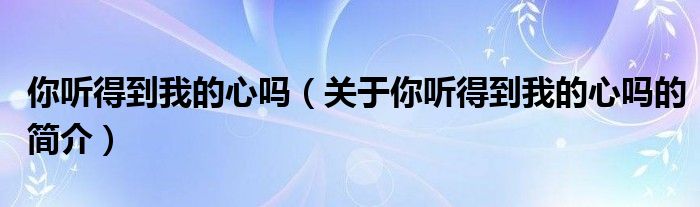 你听得到我的心吗（关于你听得到我的心吗的简介）